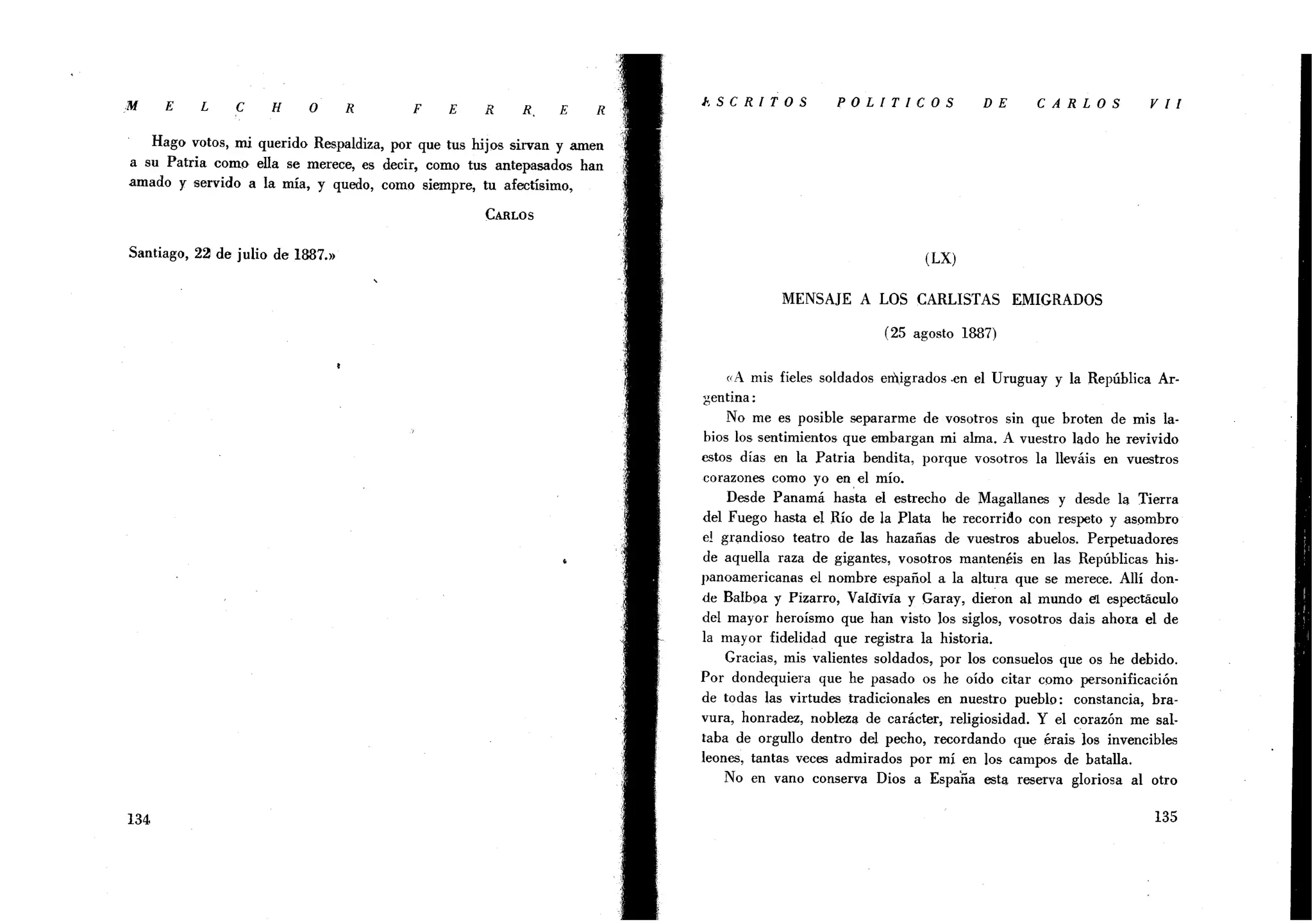 MELCHOR FERRER

Hago votos, mi querido Respaldiza, por que tus hijos sirvan y amen a su Patria como ella se merece, es decir, como tus antepasados han amado y servido a la mía, y quedo, como siempre, tu afectísimo,

CARLOS

Santiago, 22 de julio de 1887.»

134

ESCRITOS POLITICOS DE CARLOS VII

(LX)

MENSAJE A LOS CARLISTAS EMIGRADOS

(25 agosto 1887)

«A mis fieles soldados emigrados en el Uruguay y la República Argentina:

No me es posible separarme de vosotros sin que broten de mis labios los sentimientos que embargan mi alma. A vuestro lado he revivido estos días en la Patria bendita, porque vosotros la lleváis en vuestros corazones como yo en el mío.

Desde Panamá hasta el estrecho de Magallanes y desde la Tierra del Fuego hasta el Río de la Plata he recorrido con respeto y asombro el grandioso teatro de las hazañas de vuestros abuelos. Perpetuadores de aquella raza de gigantes, vosotros mantenéis en las Repúblicas hispanoamericanas el nombre español a la altura que se merece. Allí donde Balboa y Pizarro, Valdivia y Garay, dieron al mundo el espectáculo del mayor heroísmo que han visto los siglos, vosotros dais ahora el de la mayor fidelidad que registra la historia.

Gracias, mis valientes soldados, por los consuelos que os he debido. Por dondequiera que he pasado os he oído citar como personificación de todas las virtudes tradicionales en nuestro pueblo: constancia, bravura, honradez, nobleza de carácter, religiosidad. Y el corazón me saltaba de orgullo dentro del pecho, recordando que érais los invencibles leones, tantas veces admirados por mí en los campos de batalla.

No en vano conserva Dios a España esta reserva gloriosa al otro

135